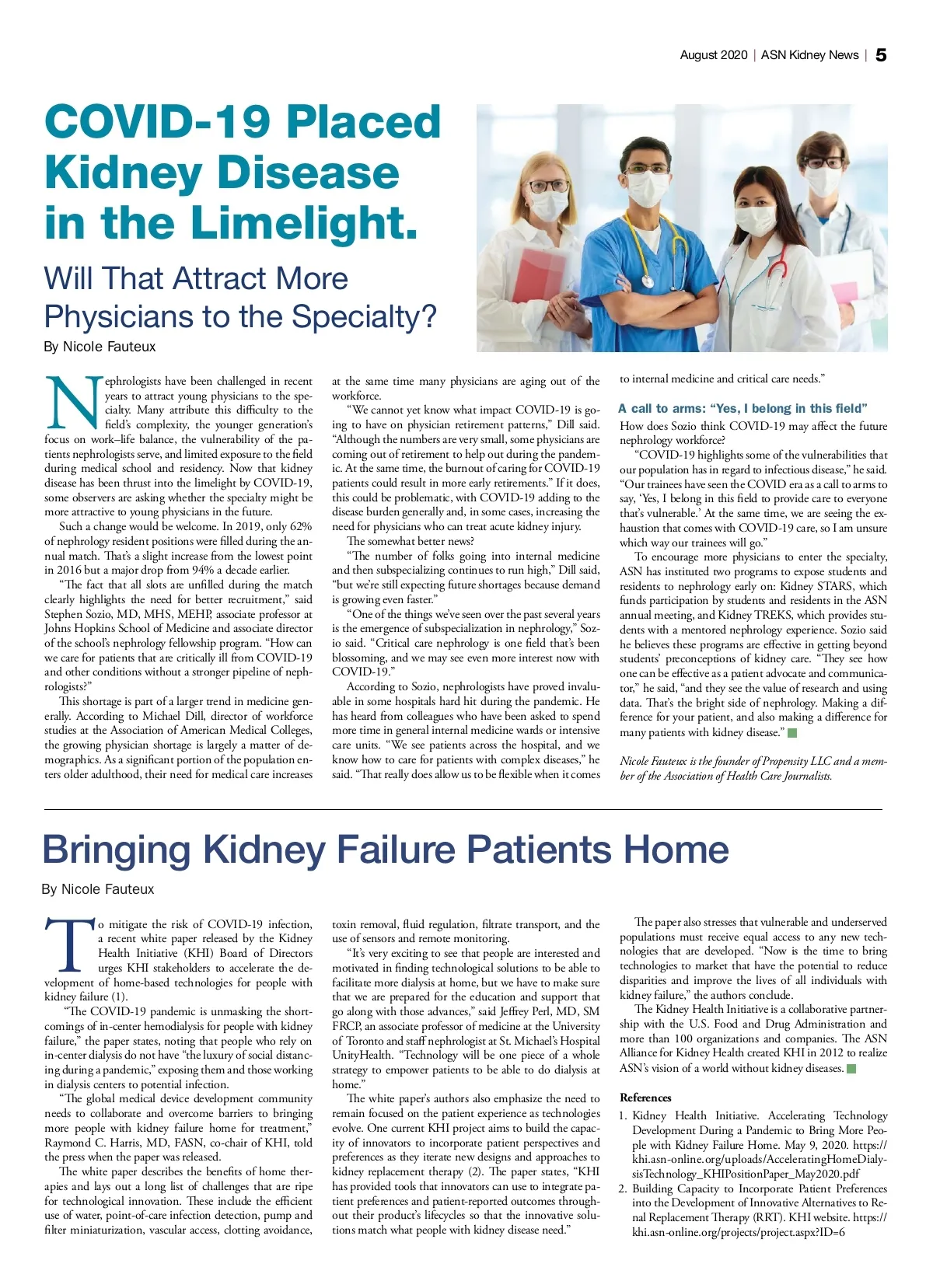 August 2020 | ASN Kidney News | 5

COVID-19 Placed Kidney Disease in the Limelight.

Will That Attract More Physicians to the Specialty?

By Nicole Fauteux

Nephrologists have been challenged in recent years to attract young physicians to the specialty. Many attribute this difficulty to the field's complexity, the younger generation's focus on work–life balance, the vulnerability of the patients nephrologists serve, and limited exposure to the field during medical school and residency. Now that kidney disease has been thrust into the limelight by COVID-19, some observers are asking whether the specialty might be more attractive to young physicians in the future.

Such a change would be welcome. In 2019, only 62% of nephrology resident positions were filled during the annual match. That's a slight increase from the lowest point in 2016 but a major drop from 94% a decade earlier.

"The fact that all slots are unfilled during the match clearly highlights the need for better recruitment," said Stephen Sozio, MD, MHS, MEHP, associate professor at Johns Hopkins School of Medicine and associate director of the school's nephrology fellowship program. "How can we care for patients that are critically ill from COVID-19 and other conditions without a stronger pipeline of nephrologists?"

This shortage is part of a larger trend in medicine generally. According to Michael Dill, director of workforce studies at the Association of American Medical Colleges, the growing physician shortage is largely a matter of demographics. As a significant portion of the population enters older adulthood, their need for medical care increases at the same time many physicians are aging out of the workforce.

"We cannot yet know what impact COVID-19 is going to have on physician retirement patterns," Dill said. "Although the numbers are very small, some physicians are coming out of retirement to help out during the pandemic. At the same time, the burnout of caring for COVID-19 patients could result in more early retirements." If it does, this could be problematic, with COVID-19 adding to the disease burden generally and, in some cases, increasing the need for physicians who can treat acute kidney injury.

The somewhat better news?

"The number of folks going into internal medicine and then subspecializing continues to run high," Dill said, "but we're still expecting future shortages because demand is growing even faster."

"One of the things we've seen over the past several years is the emergence of subspecialization in nephrology," Sozio said. "Critical care nephrology is one field that's been blossoming, and we may see even more interest now with COVID-19."

According to Sozio, nephrologists have proved invaluable in some hospitals hard hit during the pandemic. He has heard from colleagues who have been asked to spend more time in general internal medicine wards or intensive care units. "We see patients across the hospital, and we know how to care for patients with complex diseases," he said. "That really does allow us to be flexible when it comes to internal medicine and critical care needs."

A call to arms: "Yes, I belong in this field"

How does Sozio think COVID-19 may affect the future nephrology workforce?

"COVID-19 highlights some of the vulnerabilities that our population has in regard to infectious disease," he said. "Our trainees have seen the COVID era as a call to arms to say, 'Yes, I belong in this field to provide care to everyone that's vulnerable.' At the same time, we are seeing the exhaustion that comes with COVID-19 care, so I am unsure which way our trainees will go."

To encourage more physicians to enter the specialty, ASN has instituted two programs to expose students and residents to nephrology early on: Kidney STARS, which funds participation by students and residents in the ASN annual meeting, and Kidney TREKS, which provides students with a mentored nephrology experience. Sozio said he believes these programs are effective in getting beyond students' preconceptions of kidney care. "They see how one can be effective as a patient advocate and communicator," he said, "and they see the value of research and using data. That's the bright side of nephrology. Making a difference for your patient, and also making a difference for many patients with kidney disease."

Nicole Fauteux is the founder of Propensity LLC and a member of the Association of Health Care Journalists.

Bringing Kidney Failure Patients Home

By Nicole Fauteux

To mitigate the risk of COVID-19 infection, a recent white paper released by the Kidney Health Initiative (KHI) Board of Directors urges KHI stakeholders to accelerate the development of home-based technologies for people with kidney failure (1).

"The COVID-19 pandemic is unmasking the shortcomings of in-center hemodialysis for people with kidney failure," the paper states, noting that people who rely on in-center dialysis do not have "the luxury of social distancing during a pandemic," exposing them and those working in dialysis centers to potential infection.

"The global medical device development community needs to collaborate and overcome barriers to bringing more people with kidney failure home for treatment," Raymond C. Harris, MD, FASN, co-chair of KHI, told the press when the paper was released.

The white paper describes the benefits of home therapies and lays out a long list of challenges that are ripe for technological innovation. These include the efficient use of water, point-of-care infection detection, pump and filter miniaturization, vascular access, clotting avoidance, toxin removal, fluid regulation, filtrate transport, and the use of sensors and remote monitoring.

"It's very exciting to see that people are interested and motivated in finding technological solutions to be able to facilitate more dialysis at home, but we have to make sure that we are prepared for the education and support that go along with those advances," said Jeffrey Perl, MD, SM FRCP, an associate professor of medicine at the University of Toronto and staff nephrologist at St. Michael's Hospital UnityHealth. "Technology will be one piece of a whole strategy to empower patients to be able to do dialysis at home."

The white paper's authors also emphasize the need to remain focused on the patient experience as technologies evolve. One current KHI project aims to build the capacity of innovators to incorporate patient perspectives and preferences as they iterate new designs and approaches to kidney replacement therapy (2). The paper states, "KHI has provided tools that innovators can use to integrate patient preferences and patient-reported outcomes throughout their product's lifecycles so that the innovative solutions match what people with kidney disease need."

The paper also stresses that vulnerable and underserved populations must receive equal access to any new technologies that are developed. "Now is the time to bring technologies to market that have the potential to reduce disparities and improve the lives of all individuals with kidney failure," the authors conclude.

The Kidney Health Initiative is a collaborative partnership with the U.S. Food and Drug Administration and more than 100 organizations and companies. The ASN Alliance for Kidney Health created KHI in 2012 to realize ASN's vision of a world without kidney diseases.

References

1. Kidney Health Initiative. Accelerating Technology Development During a Pandemic to Bring More People with Kidney Failure Home. May 9, 2020. https://khi.asn-online.org/uploads/AcceleratingHomeDialysisTechnology_KHIPositionPaper_May2020.pdf
2. Building Capacity to Incorporate Patient Preferences into the Development of Innovative Alternatives to Renal Replacement Therapy (RRT). KHI website. https://khi.asn-online.org/projects/project.aspx?ID=6